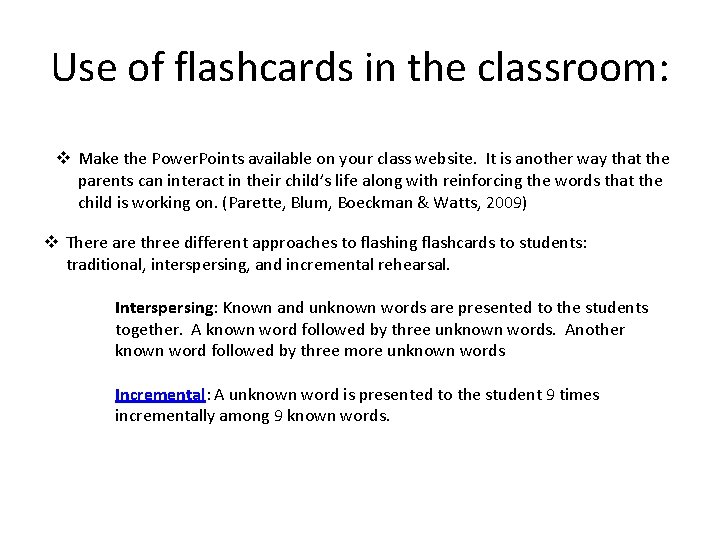 Use of flashcards in the classroom:

❖ Make the PowerPoints available on your class website. It is another way that the parents can interact in their child's life along with reinforcing the words that the child is working on. (Parette, Blum, Boeckman & Watts, 2009)

❖ There are three different approaches to flashing flashcards to students: traditional, interspersing, and incremental rehearsal.

Interspersing: Known and unknown words are presented to the students together. A known word followed by three unknown words. Another known word followed by three more unknown words

Incremental: A unknown word is presented to the student 9 times incrementally among 9 known words.